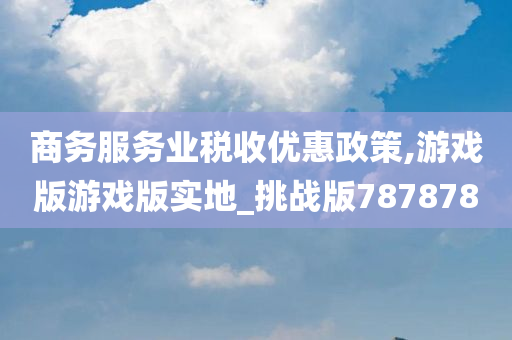 商务服务业税收优惠政策,游戏版游戏版实地_挑战版787878